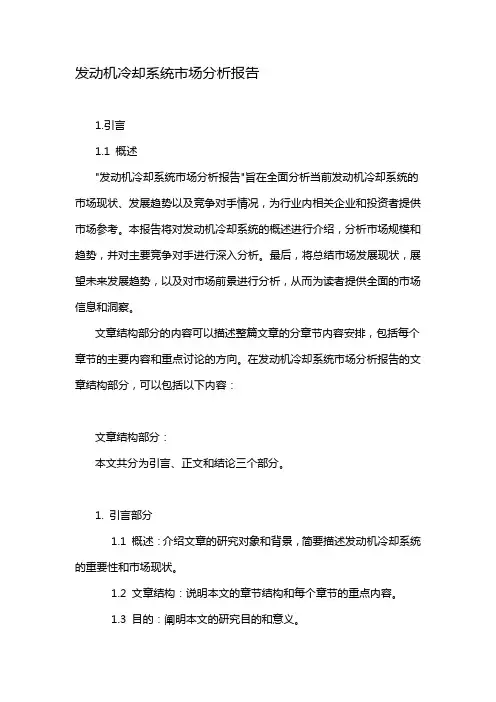 发动机冷却系统市场分析报告

1.引言

1.1 概述

"发动机冷却系统市场分析报告"旨在全面分析当前发动机冷却系统的市场现状、发展趋势以及竞争对手情况，为行业内相关企业和投资者提供市场参考。本报告将对发动机冷却系统的概述进行介绍，分析市场规模和趋势，并对主要竞争对手进行深入分析。最后，将总结市场发展现状，展望未来发展趋势，以及对市场前景进行分析，从而为读者提供全面的市场信息和洞察。

文章结构部分的内容可以描述整篇文章的分章节内容安排，包括每个章节的主要内容和重点讨论的方向。在发动机冷却系统市场分析报告的文章结构部分，可以包括以下内容：

文章结构部分：

本文共分为引言、正文和结论三个部分。

1. 引言部分

1.1 概述：介绍文章的研究对象和背景，简要描述发动机冷却系统的重要性和市场现状。

1.2 文章结构：说明本文的章节结构和每个章节的重点内容。

1.3 目的：阐明本文的研究目的和意义。